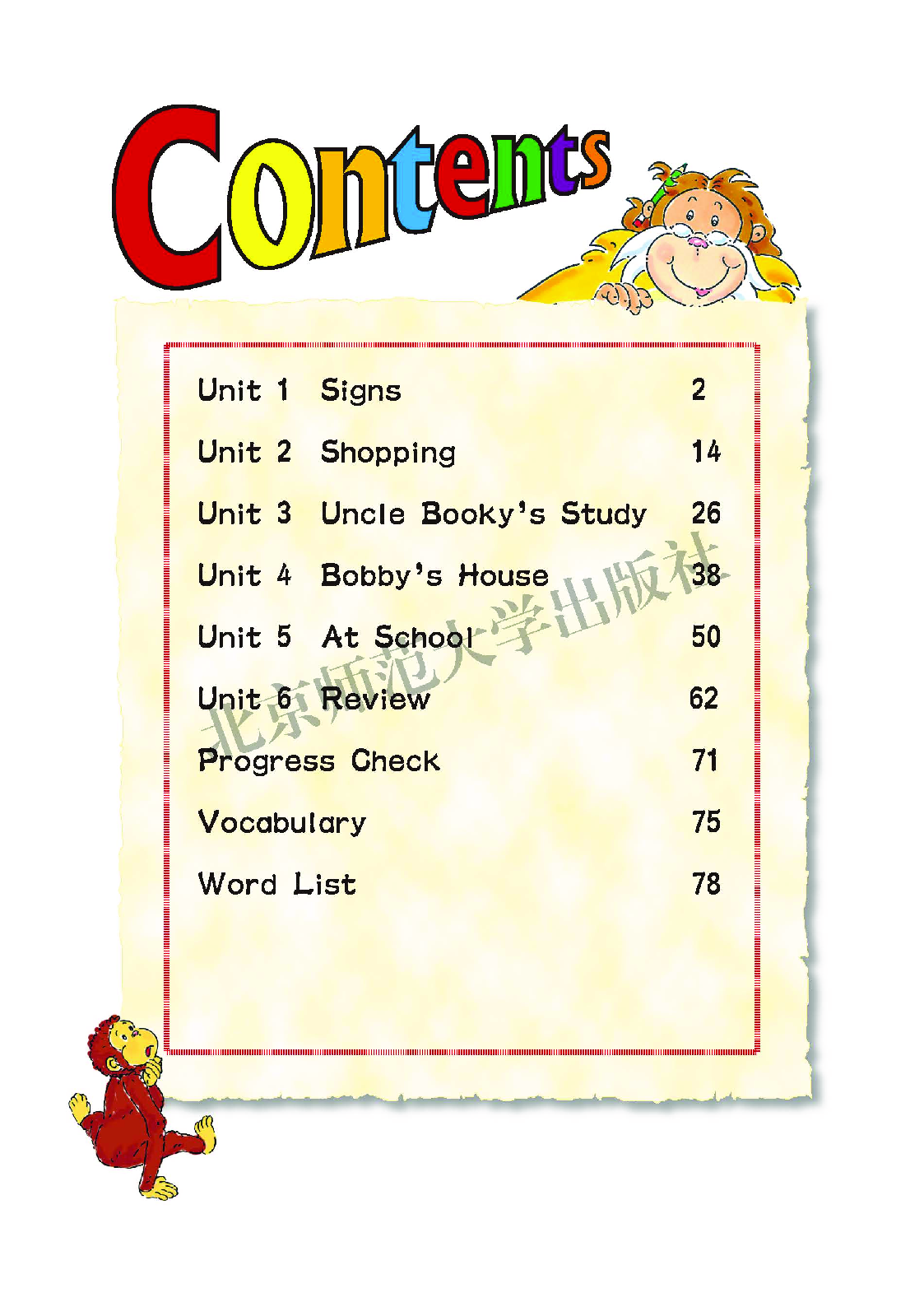 Contents

Unit 1 Signs 2

Unit 2 Shopping 14

Unit 3 Uncle Booky's Study 26

Unit 4 Bobby's House 38

Unit 5 At School 50

Unit 6 Review 62

Progress Check 71

Vocabulary 75

Word List 78

北京师范大学出版社